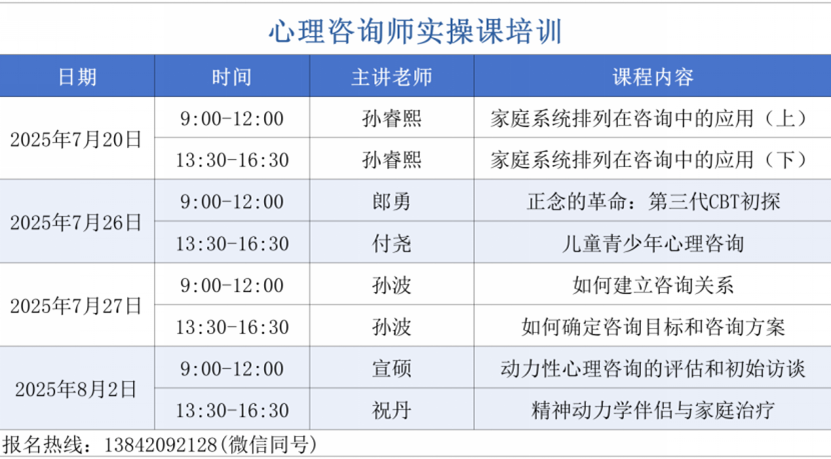 心理咨询师实操课培训

| 日期 | 时间 | 主讲老师 | 课程内容 |
|---|---|---|---|
| 2025年7月20日 | 9:00-12:00 | 孙睿熙 | 家庭系统排列在咨询中的应用（上） |
| | 13:30-16:30 | 孙睿熙 | 家庭系统排列在咨询中的应用（下） |
| 2025年7月26日 | 9:00-12:00 | 郎勇 | 正念的革命：第三代CBT初探 |
| | 13:30-16:30 | 付尧 | 儿童青少年心理咨询 |
| 2025年7月27日 | 9:00-12:00 | 孙波 | 如何建立咨询关系 |
| | 13:30-16:30 | 孙波 | 如何确定咨询目标和咨询方案 |
| 2025年8月2日 | 9:00-12:00 | 宣硕 | 动力性心理咨询的评估和初始访谈 |
| | 13:30-16:30 | 祝丹 | 精神动力学伴侣与家庭治疗 |

报名热线：13842092128(微信同号)